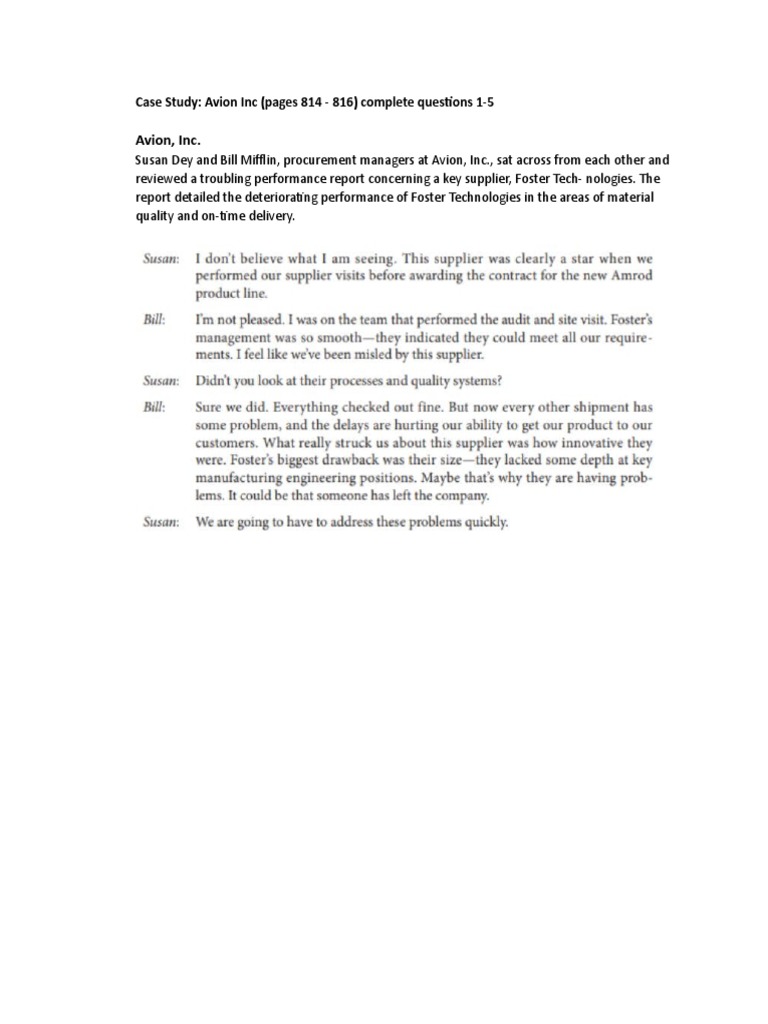 Case Study: Avion Inc (pages 814 - 816) complete questions 1-5

Avion, Inc.
Susan Dey and Bill Mifflin, procurement managers at Avion, Inc., sat across from each other and reviewed a troubling performance report concerning a key supplier, Foster Tech- nologies. The report detailed the deteriorating performance of Foster Technologies in the areas of material quality and on-time delivery.

Susan: I don't believe what I am seeing. This supplier was clearly a star when we performed our supplier visits before awarding the contract for the new Amrod product line.

Bill: I'm not pleased. I was on the team that performed the audit and site visit. Foster's management was so smooth—they indicated they could meet all our requirements. I feel like we've been misled by this supplier.

Susan: Didn't you look at their processes and quality systems?

Bill: Sure we did. Everything checked out fine. But now every other shipment has some problem, and the delays are hurting our ability to get our product to our customers. What really struck us about this supplier was how innovative they were. Foster's biggest drawback was their size—they lacked some depth at key manufacturing engineering positions. Maybe that's why they are having problems. It could be that someone has left the company.

Susan: We are going to have to address these problems quickly.